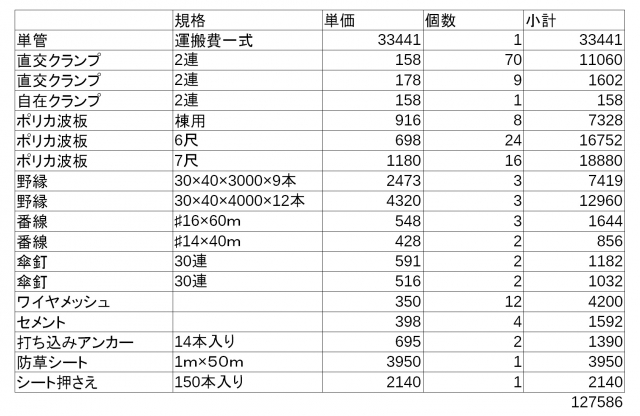 |  | 規格 | 単価 | 個数 | 小計 |
|---|---|---|---|---|
| 単管 | 運搬費一式 | 33441 | 1 | 33441 |
| 直交クランプ | 2連 | 158 | 70 | 11060 |
| 直交クランプ | 2連 | 178 | 9 | 1602 |
| 自在クランプ | 2連 | 158 | 1 | 158 |
| ポリカ波板 | 棟用 | 916 | 8 | 7328 |
| ポリカ波板 | 6尺 | 698 | 24 | 16752 |
| ポリカ波板 | 7尺 | 1180 | 16 | 18880 |
| 野縁 | 30×40×3000×9本 | 2473 | 3 | 7419 |
| 野縁 | 30×40×4000×12本 | 4320 | 3 | 12960 |
| 番線 | ♯16×60m | 548 | 3 | 1644 |
| 番線 | ♯14×40m | 428 | 2 | 856 |
| 傘釘 | 30連 | 591 | 2 | 1182 |
| 傘釘 | 30連 | 516 | 2 | 1032 |
| ワイヤメッシュ |  | 350 | 12 | 4200 |
| セメント |  | 398 | 4 | 1592 |
| 打ち込みアンカー | 14本入り | 695 | 2 | 1390 |
| 防草シート | 1m×50m | 3950 | 1 | 3950 |
| シート押さえ | 150本入り | 2140 | 1 | 2140 |
|  |  |  |  | 127586 |